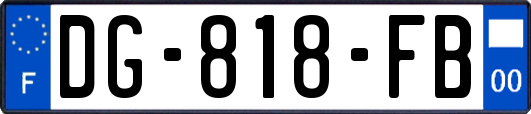 F
DG-818-FB
00